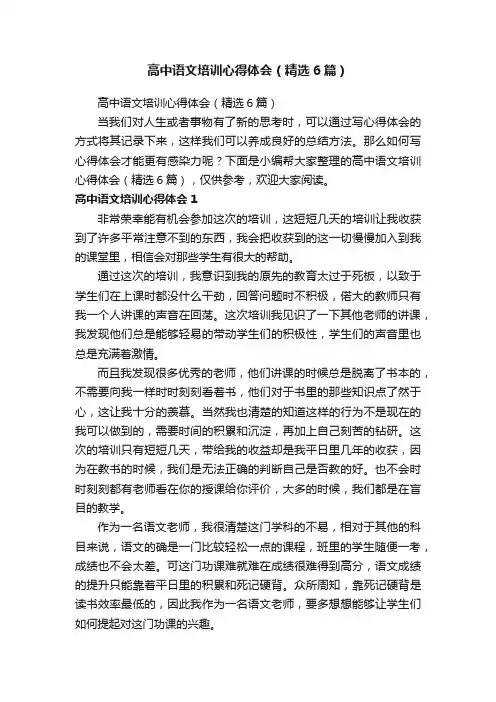 高中语文培训心得体会（精选6篇）

高中语文培训心得体会（精选6篇）

当我们对人生或者事物有了新的思考时，可以通过写心得体会的方式将其记录下来，这样我们可以养成良好的总结方法。那么如何写心得体会才能更有感染力呢？下面是小编帮大家整理的高中语文培训心得体会（精选6篇），仅供参考，欢迎大家阅读。

高中语文培训心得体会1

非常荣幸能有机会参加这次的培训，这短短几天的培训让我收获到了许多平常注意不到的东西，我会把收获到的这一切慢慢加入到我的课堂里，相信会对那些学生有很大的帮助。

通过这次的培训，我意识到我的原先的教育太过于死板，以致于学生们在上课时都没什么干劲，回答问题时不积极，偌大的教师只有我一个人讲课的声音在回荡。这次培训我见识了一下其他老师的讲课，我发现他们总是能够轻易的带动学生们的积极性，学生们的声音里也总是充满着激情。

而且我发现很多优秀的老师，他们讲课的时候总是脱离了书本的，不需要向我一样时时刻刻看着书，他们对于书里的那些知识点了然于心，这让我十分的羡慕。当然我也清楚的知道这样的行为不是现在的我可以做到的，需要时间的积累和沉淀，再加上自己刻苦的钻研。这次的培训只有短短几天，带给我的收益却是我平日里几年的收获，因为在教书的时候，我们是无法正确的判断自己是否教的好。也不会时时刻刻都有老师看在你的授课给你评价，大多的时候，我们都是在盲目的教学。

作为一名语文老师，我很清楚这门学科的不易，相对于其他的科目来说，语文的确是一门比较轻松一点的课程，班里的学生随便一考，成绩也不会太差。可这门功课难就难在成绩很难得到高分，语文成绩的提升只能靠着平日里的积累和死记硬背。众所周知，靠死记硬背是读书效率最低的，因此我作为一名语文老师，要多想想能够让学生们如何提起对这门功课的兴趣。